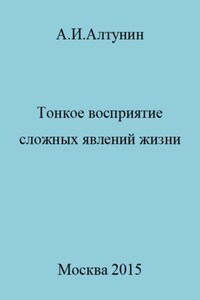 А.И.Алтунин

Тонкое восприятие сложных явлений жизни

Москва 2015